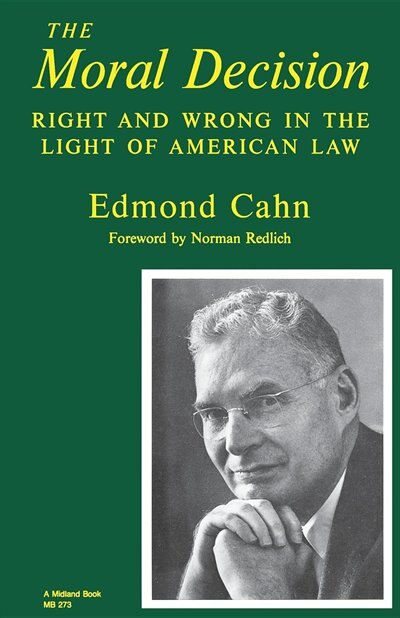 THE
Moral Decision
RIGHT AND WRONG IN THE LIGHT OF AMERICAN LAW

Edmond Cahn

Foreword by Norman Redlich

A Midland Book
MB 273